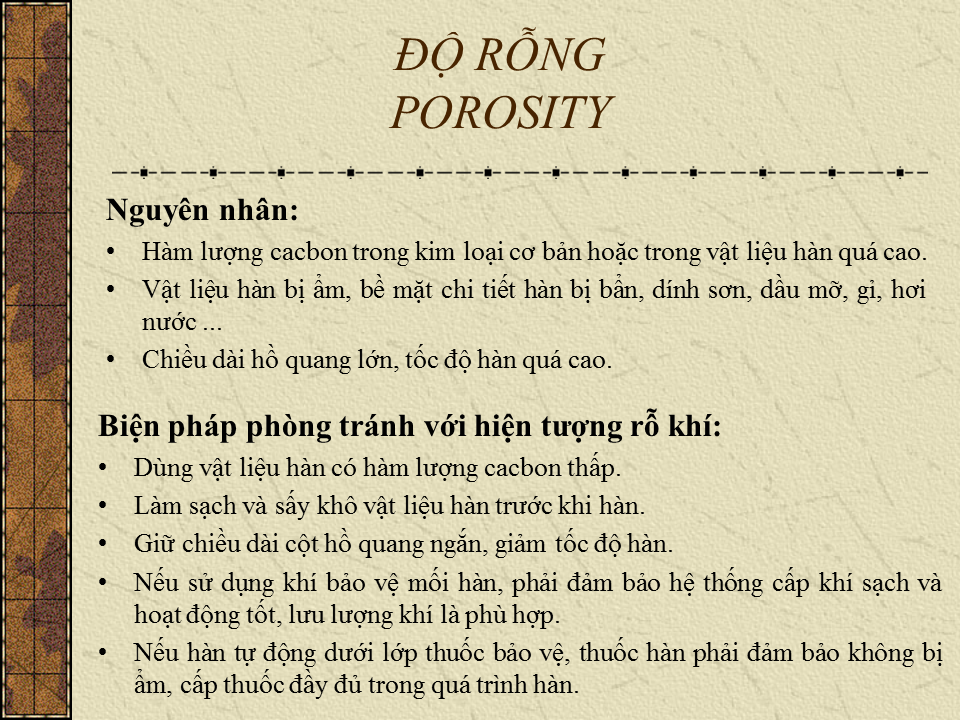 ĐỘ RỖNG
POROSITY

Nguyên nhân:
• Hàm lượng cacbon trong kim loại cơ bản hoặc trong vật liệu hàn quá cao.
• Vật liệu hàn bị ẩm, bề mặt chi tiết hàn bị bẩn, dính sơn, dầu mỡ, gỉ, hơi nước ...
• Chiều dài hồ quang lớn, tốc độ hàn quá cao.

Biện pháp phòng tránh với hiện tượng rỗ khí:
• Dùng vật liệu hàn có hàm lượng cacbon thấp.
• Làm sạch và sấy khô vật liệu hàn trước khi hàn.
• Giữ chiều dài cột hồ quang ngắn, giảm tốc độ hàn.
• Nếu sử dụng khí bảo vệ mối hàn, phải đảm bảo hệ thống cấp khí sạch và hoạt động tốt, lưu lượng khí là phù hợp.
• Nếu hàn tự động dưới lớp thuốc bảo vệ, thuốc hàn phải đảm bảo không bị ẩm, cấp thuốc đầy đủ trong quá trình hàn.